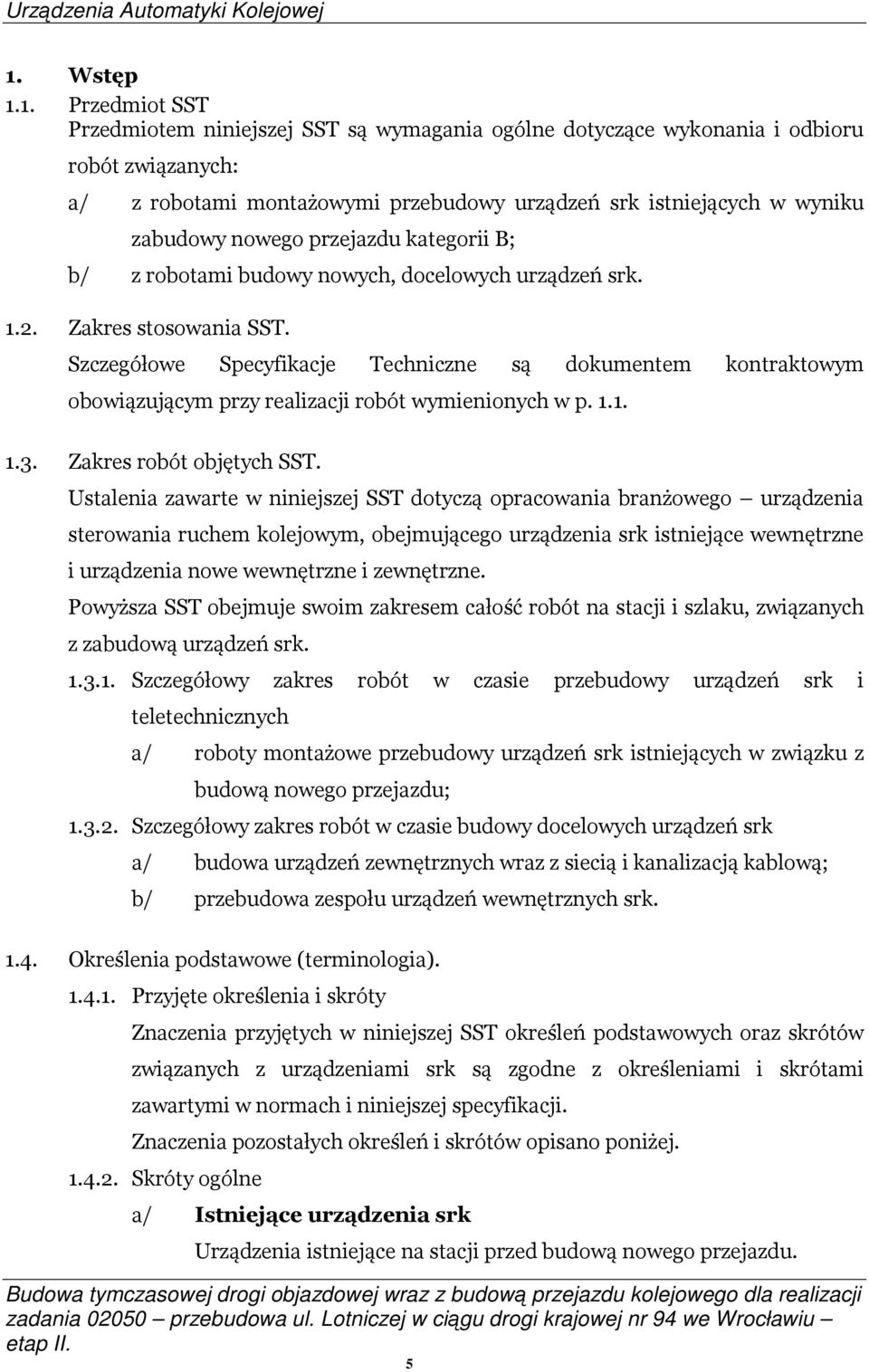 Urządzenia Automatyki Kolejowej

1. Wstęp

1.1. Przedmiot SST
Przedmiotem niniejszej SST są wymagania ogólne dotyczące wykonania i odbioru robót związanych:

a/ z robotami montażowymi przebudowy urządzeń srk istniejących w wyniku zabudowy nowego przejazdu kategorii B;

b/ z robotami budowy nowych, docelowych urządzeń srk.

1.2. Zakres stosowania SST.
Szczegółowe Specyfikacje Techniczne są dokumentem kontraktowym obowiązującym przy realizacji robót wymienionych w p. 1.1.

1.3. Zakres robót objętych SST.
Ustalenia zawarte w niniejszej SST dotyczą opracowania branżowego – urządzenia sterowania ruchem kolejowym, obejmującego urządzenia srk istniejące wewnętrzne i urządzenia nowe wewnętrzne i zewnętrzne.
Powyższa SST obejmuje swoim zakresem całość robót na stacji i szlaku, związanych z zabudową urządzeń srk.

1.3.1. Szczegółowy zakres robót w czasie przebudowy urządzeń srk i teletechnicznych

a/ roboty montażowe przebudowy urządzeń srk istniejących w związku z budową nowego przejazdu;

1.3.2. Szczegółowy zakres robót w czasie budowy docelowych urządzeń srk

a/ budowa urządzeń zewnętrznych wraz z siecią i kanalizacją kablową;

b/ przebudowa zespołu urządzeń wewnętrznych srk.

1.4. Określenia podstawowe (terminologia).

1.4.1. Przyjęte określenia i skróty
Znaczenia przyjętych w niniejszej SST określeń podstawowych oraz skrótów związanych z urządzeniami srk są zgodne z określeniami i skrótami zawartymi w normach i niniejszej specyfikacji.
Znaczenia pozostałych określeń i skrótów opisano poniżej.

1.4.2. Skróty ogólne

a/ Istniejące urządzenia srk
Urządzenia istniejące na stacji przed budową nowego przejazdu.

Budowa tymczasowej drogi objazdowej wraz z budową przejazdu kolejowego dla realizacji zadania 02050 – przebudowa ul. Lotniczej w ciągu drogi krajowej nr 94 we Wrocławiu – etap II.

5